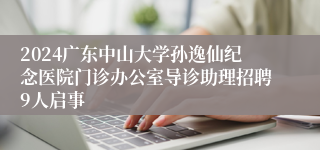 2024广东中山大学孙逸仙纪念医院门诊办公室导诊助理招聘9人启事